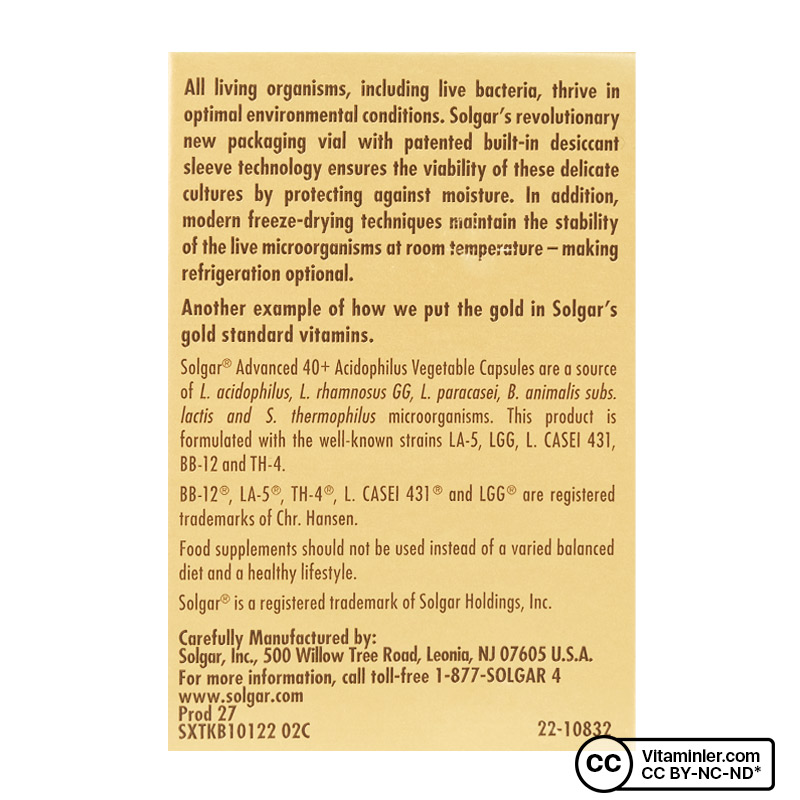 All living organisms, including live bacteria, thrive in optimal environmental conditions. Solgar's revolutionary new packaging vial with patented built-in desiccant sleeve technology ensures the viability of these delicate cultures by protecting against moisture. In addition, modern freeze-drying techniques maintain the stability of the live microorganisms at room temperature – making refrigeration optional.

Another example of how we put the gold in Solgar's gold standard vitamins.

Solgar® Advanced 40+ Acidophilus Vegetable Capsules are a source of L. acidophilus, L. rhamnosus GG, L. paracasei, B. animalis subs. lactis and S. thermophilus microorganisms. This product is formulated with the well-known strains LA-5, LGG, L. CASEI 431, BB-12 and TH-4.

BB-12®, LA-5®, TH-4®, L. CASEI 431® and LGG® are registered trademarks of Chr. Hansen.

Food supplements should not be used instead of a varied balanced diet and a healthy lifestyle.

Solgar® is a registered trademark of Solgar Holdings, Inc.

Carefully Manufactured by:
Solgar, Inc., 500 Willow Tree Road, Leonia, NJ 07605 U.S.A.
For more information, call toll-free 1-877-SOLGAR 4
www.solgar.com
Prod 27
SXTKB10122 02C
22-10832

CC
Vitaminler.com
CC BY-NC-ND*